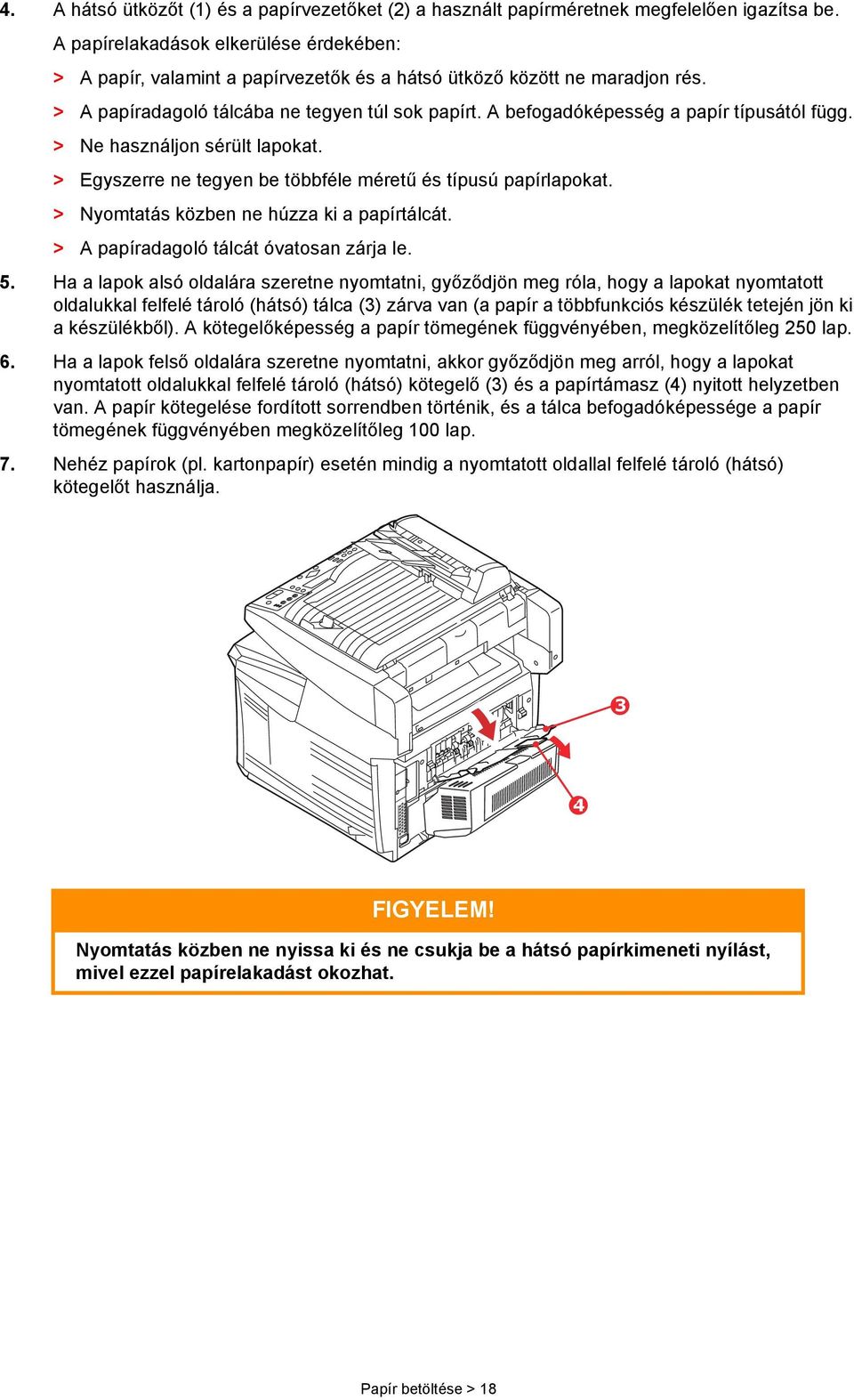 4. A hátsó ütközőt (1) és a papírvezetőket (2) a használt papírméretnek megfelelően igazítsa be. A papírelakadások elkerülése érdekében:

> A papír, valamint a papírvezetők és a hátsó ütköző között ne maradjon rés.

> A papíradagoló tálcába ne tegyen túl sok papírt. A befogadóképesség a papír típusától függ.

> Ne használjon sérült lapokat.

> Egyszerre ne tegyen be többféle méretű és típusú papírlapokat.

> Nyomtatás közben ne húzza ki a papírtálcát.

> A papíradagoló tálcát óvatosan zárja le.

5. Ha a lapok alsó oldalára szeretne nyomtatni, győződjön meg róla, hogy a lapokat nyomtatott oldalukkal felfelé tároló (hátsó) tálca (3) zárva van (a papír a többfunkciós készülék tetején jön ki a készülékből). A kötegelőképesség a papír tömegének függvényében, megközelítőleg 250 lap.

6. Ha a lapok felső oldalára szeretne nyomtatni, akkor győződjön meg arról, hogy a lapokat nyomtatott oldalukkal felfelé tároló (hátsó) kötegelő (3) és a papírtámasz (4) nyitott helyzetben van. A papír kötegelése fordított sorrendben történik, és a tálca befogadóképessége a papír tömegének függvényében megközelítőleg 100 lap.

7. Nehéz papírok (pl. kartonpapír) esetén mindig a nyomtatott oldallal felfelé tároló (hátsó) kötegelőt használja.

3

4

FIGYELEM!

Nyomtatás közben ne nyissa ki és ne csukja be a hátsó papírkimeneti nyílást, mivel ezzel papírelakadást okozhat.

Papír betöltése > 18